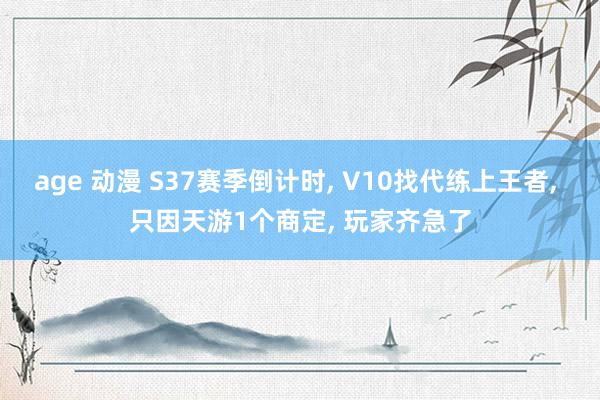 age 动漫 S37赛季倒计时, V10找代练上王者, 只因天游1个商定, 玩家齐急了